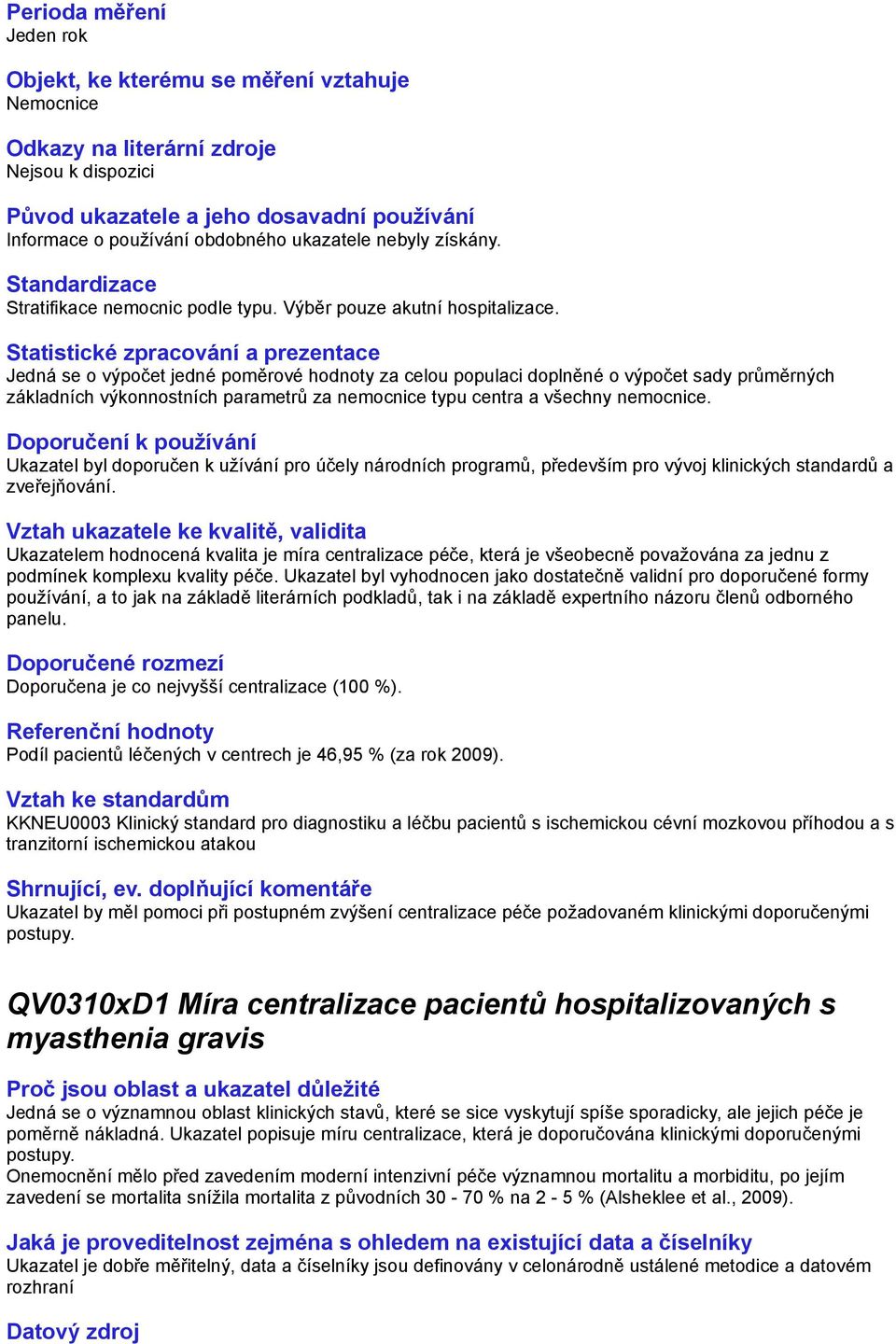 Perioda měření
Jeden rok

Objekt, ke kterému se měření vztahuje
Nemocnice

Odkazy na literární zdroje
Nejsou k dispozici

Původ ukazatele a jeho dosavadní používání
Informace o používání obdobného ukazatele nebyly získány.

Standardizace
Stratifikace nemocnic podle typu. Výběr pouze akutní hospitalizace.

Statistické zpracování a prezentace
Jedná se o výpočet jedné poměrové hodnoty za celou populaci doplněné o výpočet sady průměrných základních výkonnostních parametrů za nemocnice typu centra a všechny nemocnice.

Doporučení k používání
Ukazatel byl doporučen k užívání pro účely národních programů, především pro vývoj klinických standardů a zveřejňování.

Vztah ukazatele ke kvalitě, validita
Ukazatelem hodnocená kvalita je míra centralizace péče, která je všeobecně považována za jednu z podmínek komplexu kvality péče. Ukazatel byl vyhodnocen jako dostatečně validní pro doporučené formy používání, a to jak na základě literárních podkladů, tak i na základě expertního názoru členů odborného panelu.

Doporučené rozmezí
Doporučena je co nejvyšší centralizace (100 %).

Referenční hodnoty
Podíl pacientů léčených v centrech je 46,95 % (za rok 2009).

Vztah ke standardům
KKNEU0003 Klinický standard pro diagnostiku a léčbu pacientů s ischemickou cévní mozkovou příhodou a s tranzitorní ischemickou atakou

Shrnující, ev. doplňující komentáře
Ukazatel by měl pomoci při postupném zvýšení centralizace péče požadovaném klinickými doporučenými postupy.

QV0310xD1 Míra centralizace pacientů hospitalizovaných s myasthenia gravis

Proč jsou oblast a ukazatel důležité
Jedná se o významnou oblast klinických stavů, které se sice vyskytují spíše sporadicky, ale jejich péče je poměrně nákladná. Ukazatel popisuje míru centralizace, která je doporučována klinickými doporučenými postupy.
Onemocnění mělo před zavedením moderní intenzivní péče významnou mortalitu a morbiditu, po jejím zavedení se mortalita snížila mortalita z původních 30 - 70 % na 2 - 5 % (Alsheklee et al., 2009).

Jaká je proveditelnost zejména s ohledem na existující data a číselníky
Ukazatel je dobře měřitelný, data a číselníky jsou definovány v celonárodně ustálené metodice a datovém rozhraní

Datový zdroj